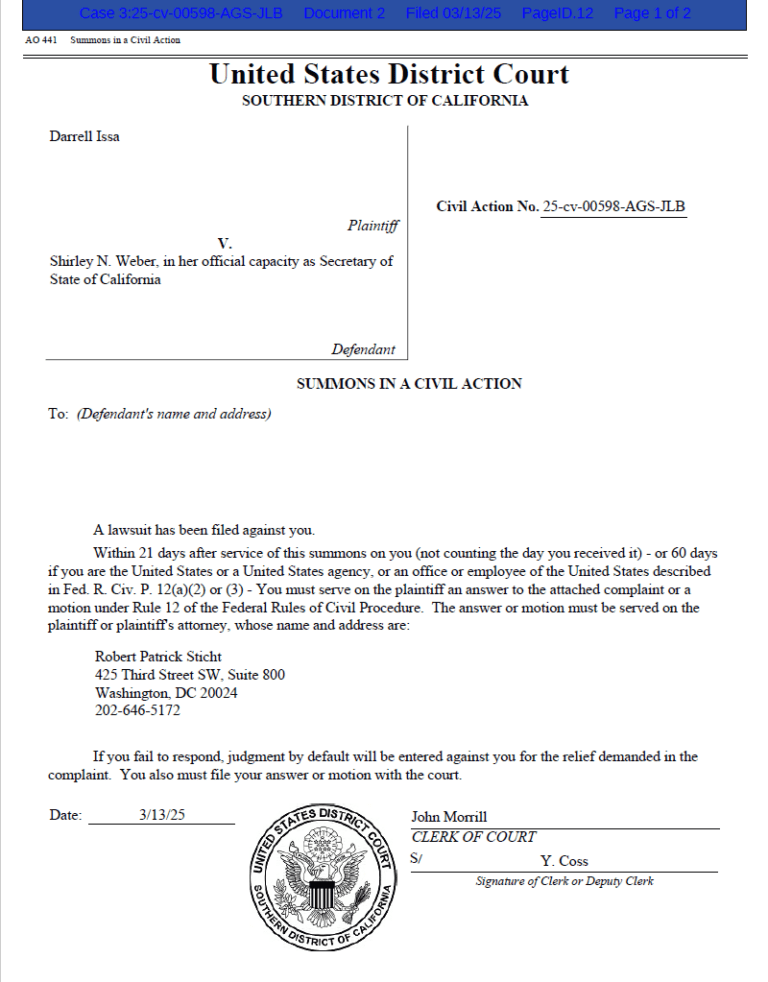 Case 3:25-cv-00598-AGS-JLB Document 2 Filed 03/13/25 PageID.12 Page 1 of 2

AO 441 Summons in a Civil Action

United States District Court
SOUTHERN DISTRICT OF CALIFORNIA

Darrell Issa

Plaintiff

V.

Shirley N. Weber, in her official capacity as Secretary of State of California

Defendant

Civil Action No. 25-cv-00598-AGS-JLB

SUMMONS IN A CIVIL ACTION

To: (Defendant's name and address)

A lawsuit has been filed against you.

Within 21 days after service of this summons on you (not counting the day you received it) - or 60 days if you are the United States or a United States agency, or an office or employee of the United States described in Fed. R. Civ. P. 12(a)(2) or (3) - You must serve on the plaintiff an answer to the attached complaint or a motion under Rule 12 of the Federal Rules of Civil Procedure. The answer or motion must be served on the plaintiff or plaintiff's attorney, whose name and address are:

Robert Patrick Sticht
425 Third Street SW, Suite 800
Washington, DC 20024
202-646-5172

If you fail to respond, judgment by default will be entered against you for the relief demanded in the complaint. You also must file your answer or motion with the court.

Date: 3/13/25

UNITED STATES DISTRICT COURT SOUTHERN DISTRICT OF CALIFORNIA

John Morrill
CLERK OF COURT
S/ Y. Coss
Signature of Clerk or Deputy Clerk